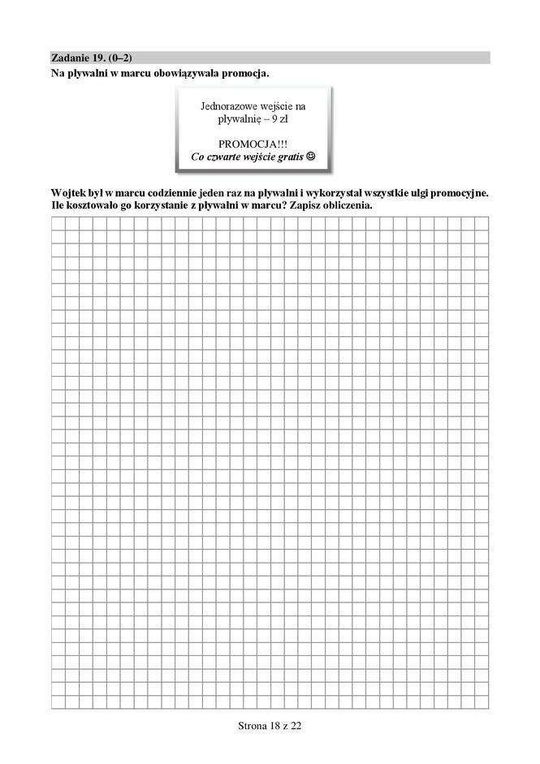 Zadanie 19. (0–2)
Na pływalni w marcu obowiązywała promocja.

Jednorazowe wejście na pływalnię – 9 zł

PROMOCJA!!!
Co czwarte wejście gratis ☺

Wojtek był w marcu codziennie jeden raz na pływalni i wykorzystał wszystkie ulgi promocyjne. Ile kosztowało go korzystanie z pływalni w marcu? Zapisz obliczenia.

Strona 18 z 22